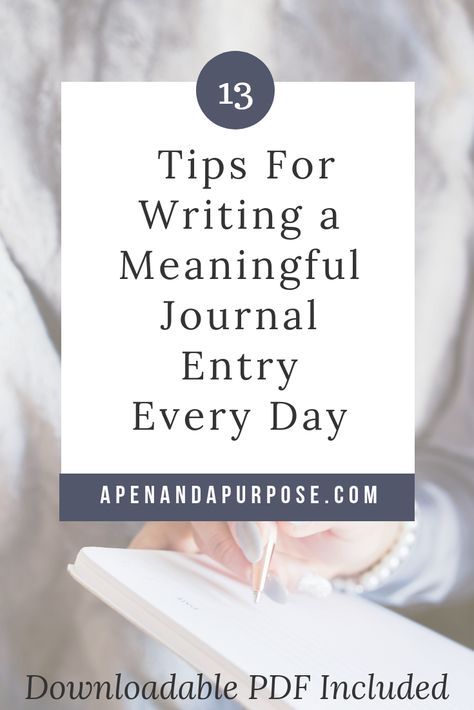 13

Tips For Writing a Meaningful Journal Entry Every Day

APENANDAPURPOSE.COM

Downloadable PDF Included